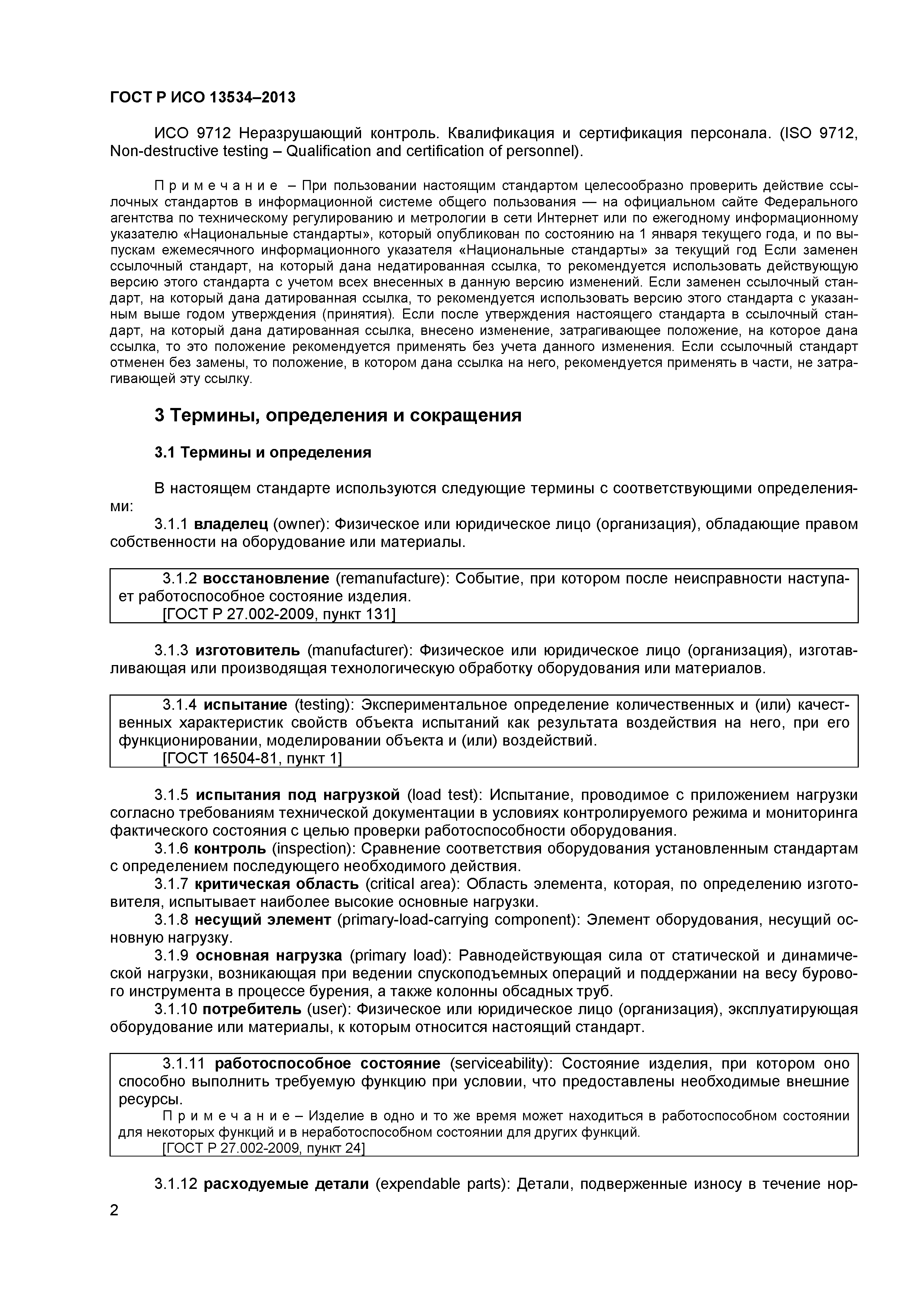 ГОСТ Р ИСО 13534–2013

ИСО 9712 Неразрушающий контроль. Квалификация и сертификация персонала. (ISO 9712, Non-destructive testing – Qualification and certification of personnel).

Примечание – При пользовании настоящим стандартом целесообразно проверить действие ссылочных стандартов в информационной системе общего пользования — на официальном сайте Федерального агентства по техническому регулированию и метрологии в сети Интернет или по ежегодному информационному указателю «Национальные стандарты», который опубликован по состоянию на 1 января текущего года, и по выпускам ежемесячного информационного указателя «Национальные стандарты» за текущий год Если заменен ссылочный стандарт, на который дана недатированная ссылка, то рекомендуется использовать действующую версию этого стандарта с учетом всех внесенных в данную версию изменений. Если заменен ссылочный стандарт, на который дана датированная ссылка, то рекомендуется использовать версию этого стандарта с указанным выше годом утверждения (принятия). Если после утверждения настоящего стандарта в ссылочный стандарт, на который дана датированная ссылка, внесено изменение, затрагивающее положение, на которое дана ссылка, то это положение рекомендуется применять без учета данного изменения. Если ссылочный стандарт отменен без замены, то положение, в котором дана ссылка на него, рекомендуется применять в части, не затрагивающей эту ссылку.

3 Термины, определения и сокращения

3.1 Термины и определения

В настоящем стандарте используются следующие термины с соответствующими определениями:

3.1.1 владелец (owner): Физическое или юридическое лицо (организация), обладающие правом собственности на оборудование или материалы.

3.1.2 восстановление (remanufacture): Событие, при котором после неисправности наступает работоспособное состояние изделия.
[ГОСТ Р 27.002-2009, пункт 131]

3.1.3 изготовитель (manufacturer): Физическое или юридическое лицо (организация), изготавливающая или производящая технологическую обработку оборудования или материалов.

3.1.4 испытание (testing): Экспериментальное определение количественных и (или) качественных характеристик свойств объекта испытаний как результата воздействия на него, при его функционировании, моделировании объекта и (или) воздействий.
[ГОСТ 16504-81, пункт 1]

3.1.5 испытания под нагрузкой (load test): Испытание, проводимое с приложением нагрузки согласно требованиям технической документации в условиях контролируемого режима и мониторинга фактического состояния с целью проверки работоспособности оборудования.

3.1.6 контроль (inspection): Сравнение соответствия оборудования установленным стандартам с определением последующего необходимого действия.

3.1.7 критическая область (critical area): Область элемента, которая, по определению изготовителя, испытывает наиболее высокие основные нагрузки.

3.1.8 несущий элемент (primary-load-carrying component): Элемент оборудования, несущий основную нагрузку.

3.1.9 основная нагрузка (primary load): Равнодействующая сила от статической и динамической нагрузки, возникающая при ведении спускоподъемных операций и поддержании на весу бурового инструмента в процессе бурения, а также колонны обсадных труб.

3.1.10 потребитель (user): Физическое или юридическое лицо (организация), эксплуатирующая оборудование или материалы, к которым относится настоящий стандарт.

3.1.11 работоспособное состояние (serviceability): Состояние изделия, при котором оно способно выполнить требуемую функцию при условии, что предоставлены необходимые внешние ресурсы.
Примечание – Изделие в одно и то же время может находиться в работоспособном состоянии для некоторых функций и в неработоспособном состоянии для других функций.
[ГОСТ Р 27.002-2009, пункт 24]

3.1.12 расходуемые детали (expendable parts): Детали, подверженные износу в течение нор-

2